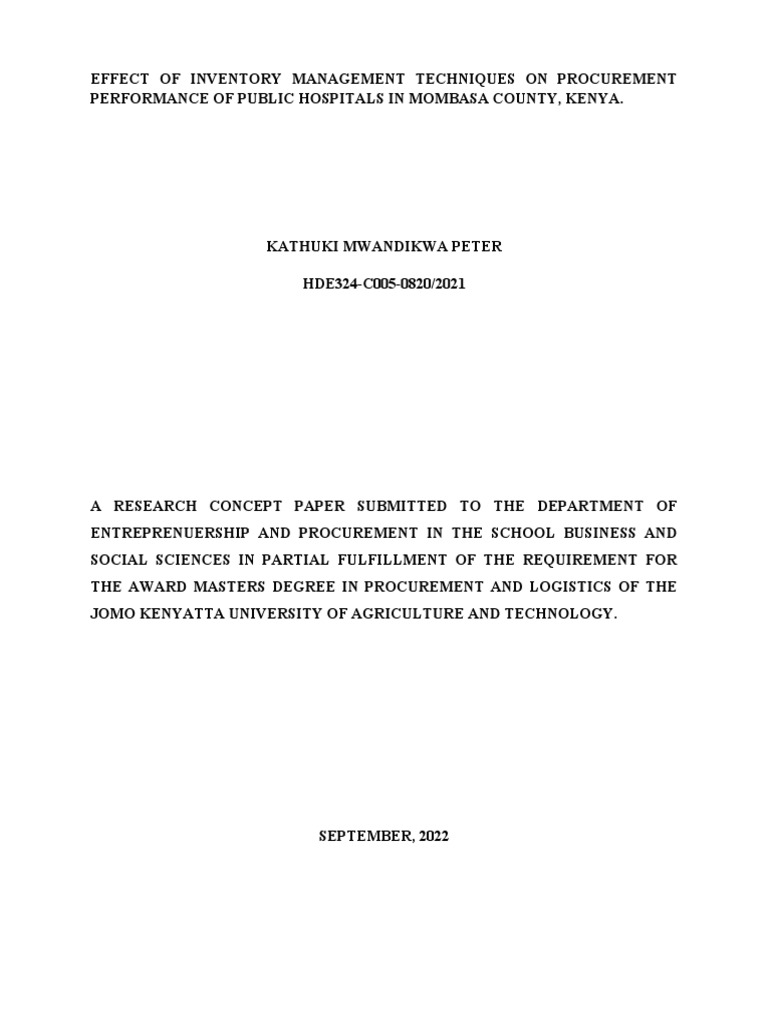 EFFECT OF INVENTORY MANAGEMENT TECHNIQUES ON PROCUREMENT PERFORMANCE OF PUBLIC HOSPITALS IN MOMBASA COUNTY, KENYA.

KATHUKI MWANDIKWA PETER

HDE324-C005-0820/2021

A RESEARCH CONCEPT PAPER SUBMITTED TO THE DEPARTMENT OF ENTREPRENUERSHIP AND PROCUREMENT IN THE SCHOOL BUSINESS AND SOCIAL SCIENCES IN PARTIAL FULFILLMENT OF THE REQUIREMENT FOR THE AWARD MASTERS DEGREE IN PROCUREMENT AND LOGISTICS OF THE JOMO KENYATTA UNIVERSITY OF AGRICULTURE AND TECHNOLOGY.

SEPTEMBER, 2022